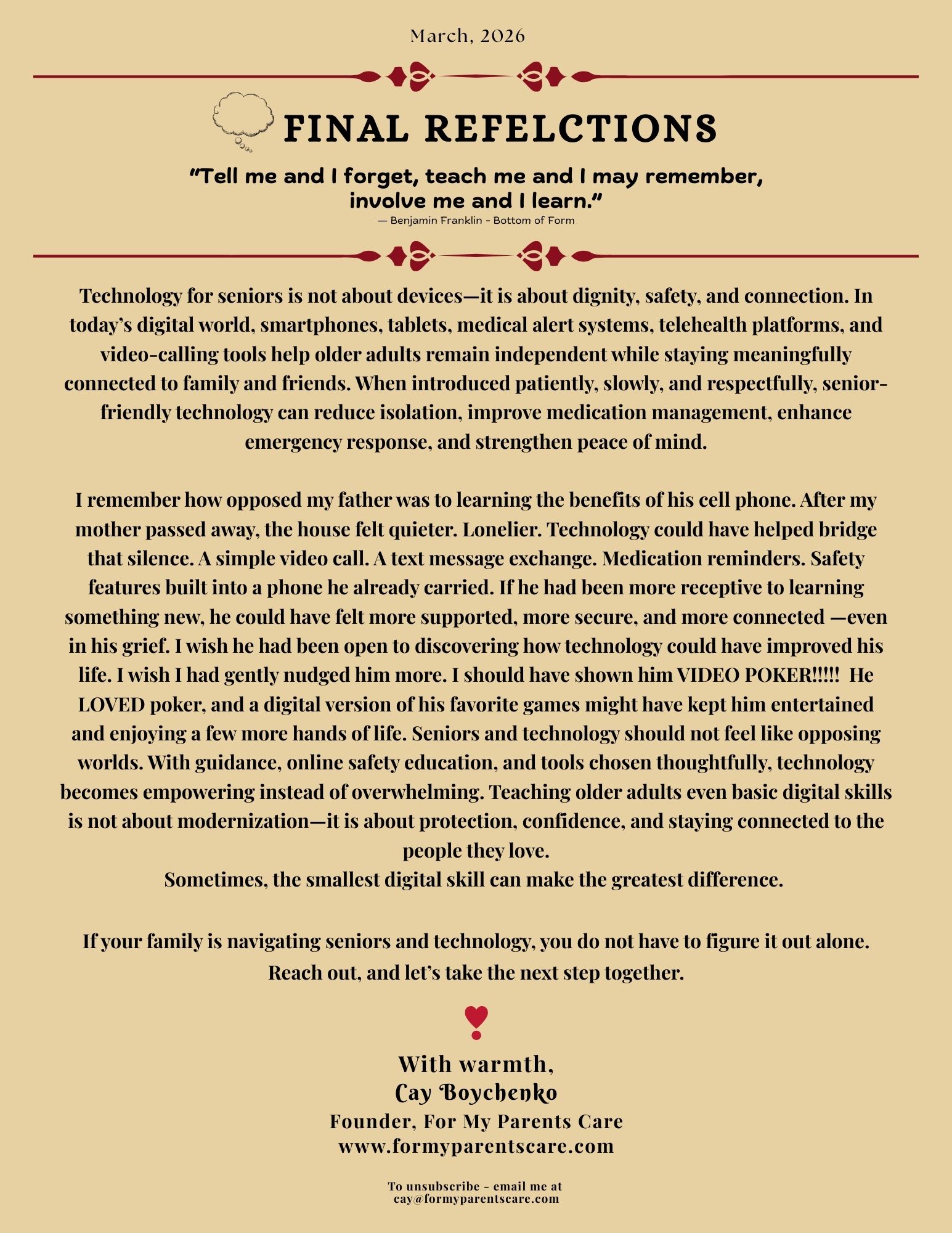 March, 2026

FINAL REFELCTIONS

"Tell me and I forget, teach me and I may remember, involve me and I learn."
— Benjamin Franklin - Bottom of Form

Technology for seniors is not about devices—it is about dignity, safety, and connection. In today's digital world, smartphones, tablets, medical alert systems, telehealth platforms, and video-calling tools help older adults remain independent while staying meaningfully connected to family and friends. When introduced patiently, slowly, and respectfully, senior-friendly technology can reduce isolation, improve medication management, enhance emergency response, and strengthen peace of mind.

I remember how opposed my father was to learning the benefits of his cell phone. After my mother passed away, the house felt quieter. Lonelier. Technology could have helped bridge that silence. A simple video call. A text message exchange. Medication reminders. Safety features built into a phone he already carried. If he had been more receptive to learning something new, he could have felt more supported, more secure, and more connected —even in his grief. I wish he had been open to discovering how technology could have improved his life. I wish I had gently nudged him more. I should have shown him VIDEO POKER!!!!! He LOVED poker, and a digital version of his favorite games might have kept him entertained and enjoying a few more hands of life. Seniors and technology should not feel like opposing worlds. With guidance, online safety education, and tools chosen thoughtfully, technology becomes empowering instead of overwhelming. Teaching older adults even basic digital skills is not about modernization—it is about protection, confidence, and staying connected to the people they love.
Sometimes, the smallest digital skill can make the greatest difference.

If your family is navigating seniors and technology, you do not have to figure it out alone. Reach out, and let's take the next step together.

With warmth,
Cay Boychenko
Founder, For My Parents Care
www.formyparentscare.com

To unsubscribe - email me at cay@formyparentscare.com